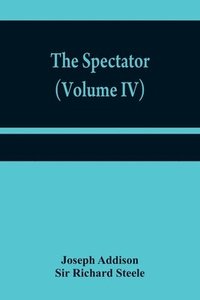 The Spectator (Volume IV)

Joseph Addison
Sir Richard Steele